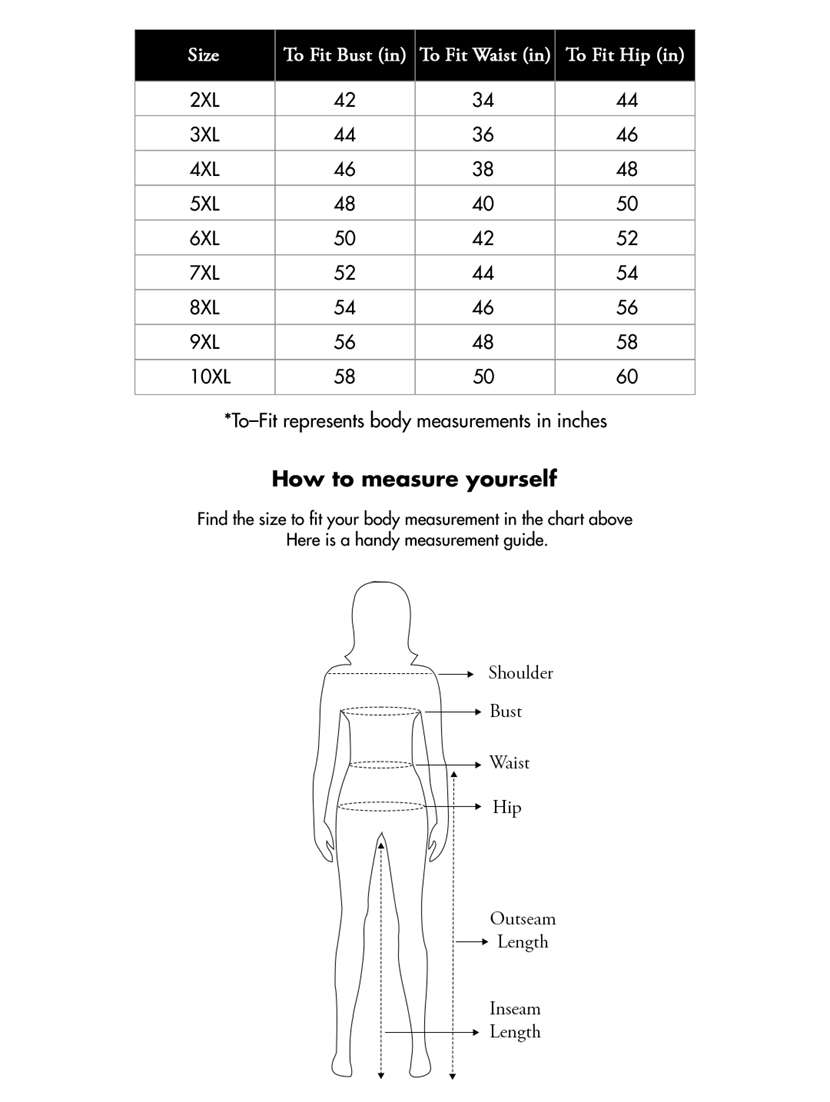 | Size | To Fit Bust (in) | To Fit Waist (in) | To Fit Hip (in) |
|---|---|---|---|
| 2XL | 42 | 34 | 44 |
| 3XL | 44 | 36 | 46 |
| 4XL | 46 | 38 | 48 |
| 5XL | 48 | 40 | 50 |
| 6XL | 50 | 42 | 52 |
| 7XL | 52 | 44 | 54 |
| 8XL | 54 | 46 | 56 |
| 9XL | 56 | 48 | 58 |
| 10XL | 58 | 50 | 60 |

*To–Fit represents body measurements in inches

How to measure yourself

Find the size to fit your body measurement in the chart above
Here is a handy measurement guide.

Shoulder

Bust

Waist

Hip

Outseam
Length

Inseam
Length